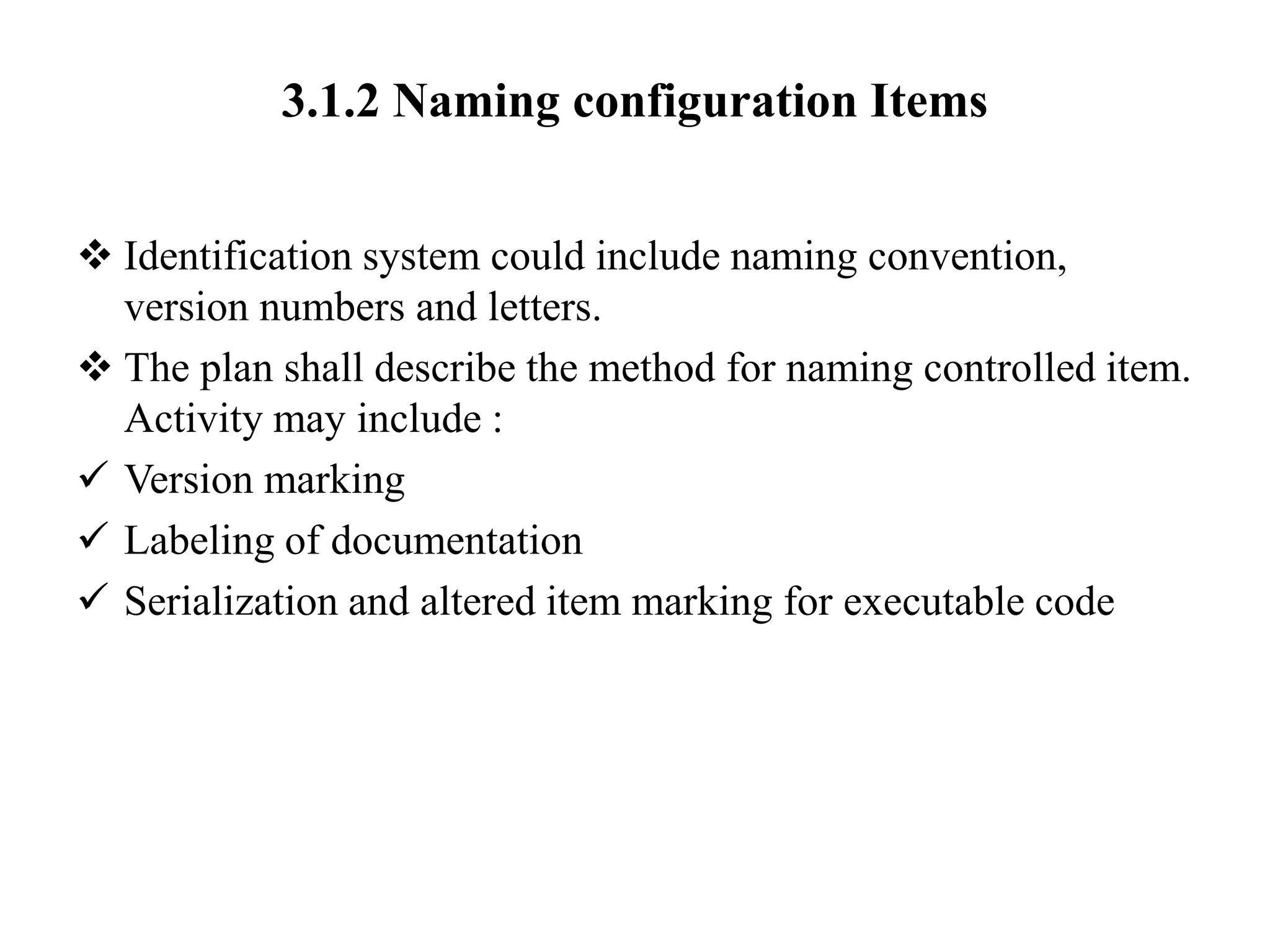 3.1.2 Naming configuration Items

❖ Identification system could include naming convention, version numbers and letters.

❖ The plan shall describe the method for naming controlled item. Activity may include :

✓ Version marking

✓ Labeling of documentation

✓ Serialization and altered item marking for executable code